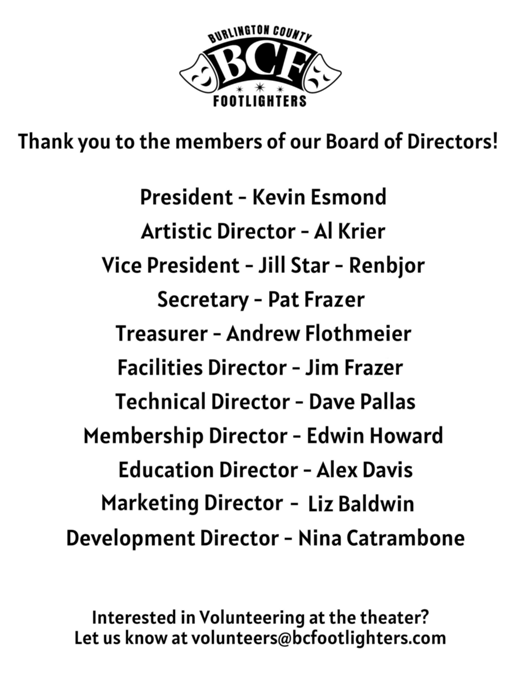 BURLINGTON COUNTY
BCF
FOOTLIGHTERS

Thank you to the members of our Board of Directors!

President - Kevin Esmond
Artistic Director - Al Krier
Vice President - Jill Star - Renbjor
Secretary - Pat Frazer
Treasurer - Andrew Flothmeier
Facilities Director - Jim Frazer
Technical Director - Dave Pallas
Membership Director - Edwin Howard
Education Director - Alex Davis
Marketing Director - Liz Baldwin
Development Director - Nina Catrambone

Interested in Volunteering at the theater?
Let us know at volunteers@bcfootlighters.com